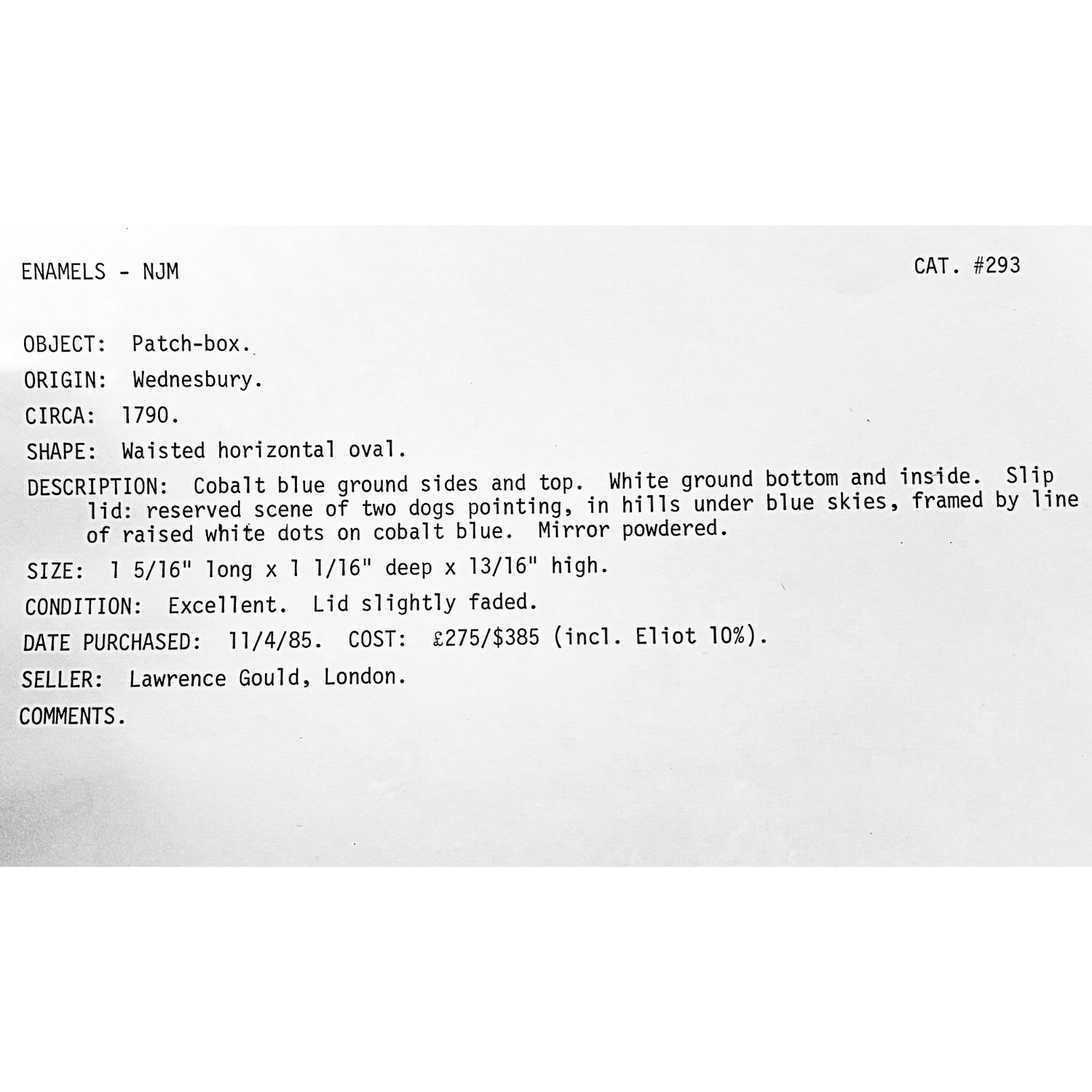 ENAMELS - NJM

CAT. #293

OBJECT: Patch-box.

ORIGIN: Wednesbury.

CIRCA: 1790.

SHAPE: Waisted horizontal oval.

DESCRIPTION: Cobalt blue ground sides and top. White ground bottom and inside. Slip lid: reserved scene of two dogs pointing, in hills under blue skies, framed by line of raised white dots on cobalt blue. Mirror powdered.

SIZE: 1 5/16" long x 1 1/16" deep x 13/16" high.

CONDITION: Excellent. Lid slightly faded.

DATE PURCHASED: 11/4/85. COST: £275/$385 (incl. Eliot 10%).

SELLER: Lawrence Gould, London.

COMMENTS.